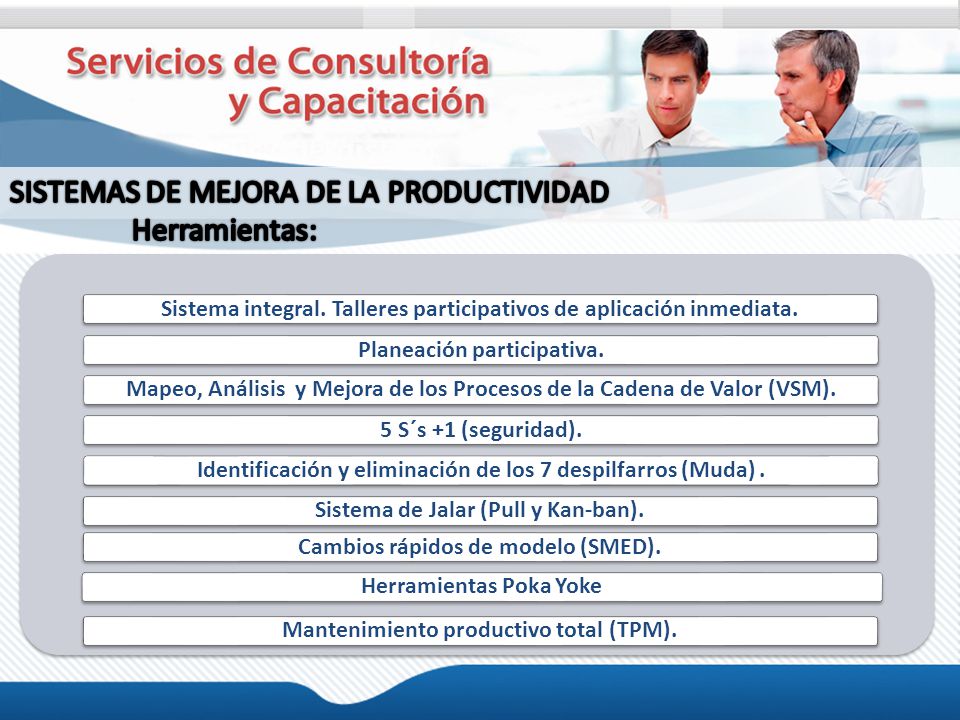 Servicios de Consultoría y Capacitación

SISTEMAS DE MEJORA DE LA PRODUCTIVIDAD
Herramientas:

Sistema integral. Talleres participativos de aplicación inmediata.

Planeación participativa.

Mapeo, Análisis y Mejora de los Procesos de la Cadena de Valor (VSM).

5 S´s +1 (seguridad).

Identificación y eliminación de los 7 despilfarros (Muda) .

Sistema de Jalar (Pull y Kan-ban).

Cambios rápidos de modelo (SMED).

Herramientas Poka Yoke

Mantenimiento productivo total (TPM).